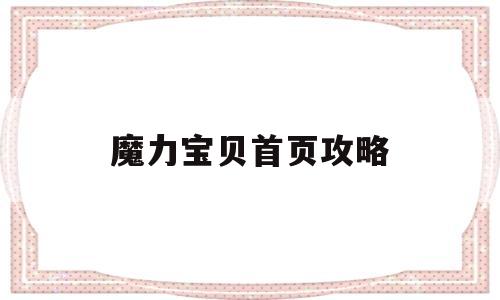 魔力宝贝首页攻略